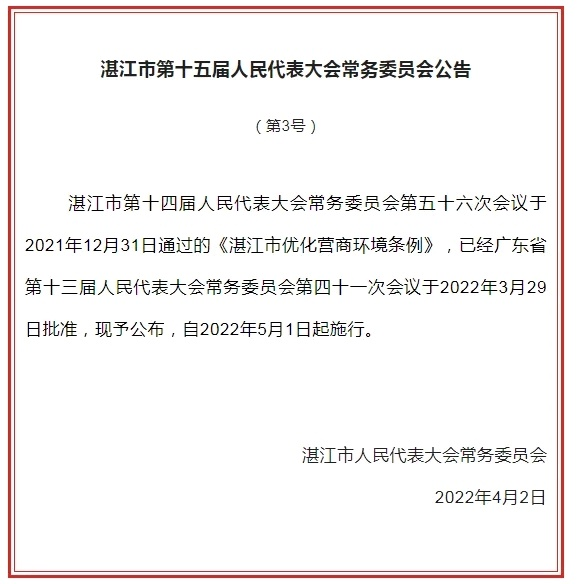 湛江市第十五届人民代表大会常务委员会公告

（第3号）

湛江市第十四届人民代表大会常务委员会第五十六次会议于2021年12月31日通过的《湛江市优化营商环境条例》，已经广东省第十三届人民代表大会常务委员会第四十一次会议于2022年3月29日批准，现予公布，自2022年5月1日起施行。

湛江市人民代表大会常务委员会

2022年4月2日